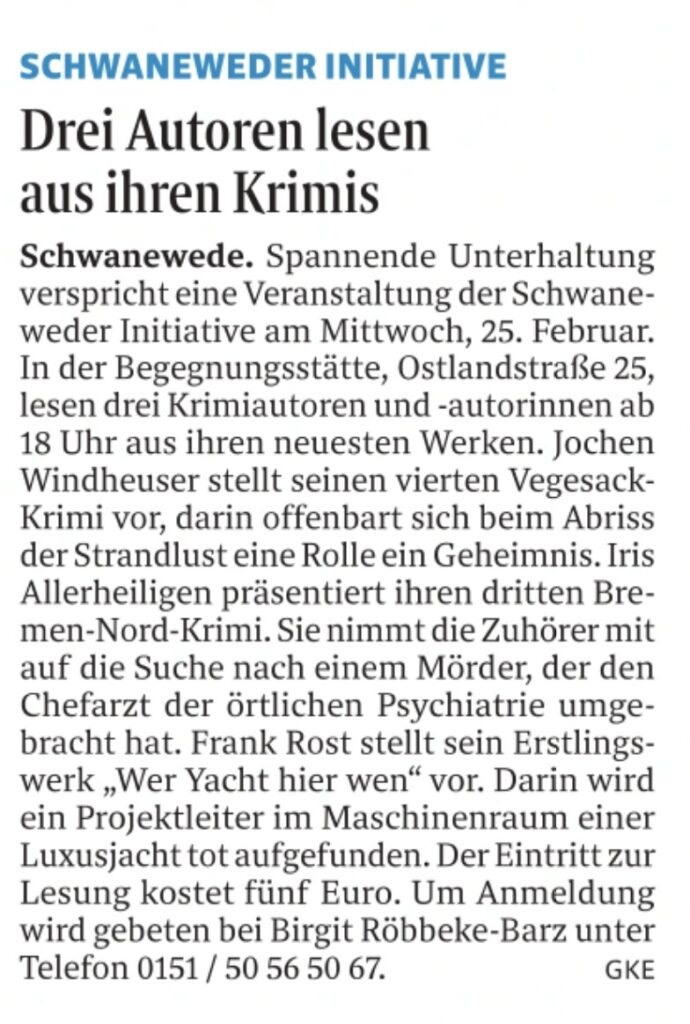 SCHWANEWEDER INITIATIVE

Drei Autoren lesen aus ihren Krimis

Schwanewede. Spannende Unterhaltung verspricht eine Veranstaltung der Schwaneweder Initiative am Mittwoch, 25. Februar. In der Begegnungsstätte, Ostlandstraße 25, lesen drei Krimiautoren und -autorinnen ab 18 Uhr aus ihren neuesten Werken. Jochen Windheuser stellt seinen vierten Vegesack-Krimi vor, darin offenbart sich beim Abriss der Strandlust eine Rolle ein Geheimnis. Iris Allerheiligen präsentiert ihren dritten Bremen-Nord-Krimi. Sie nimmt die Zuhörer mit auf die Suche nach einem Mörder, der den Chefarzt der örtlichen Psychiatrie umgebracht hat. Frank Rost stellt sein Erstlingswerk „Wer Yacht hier wen“ vor. Darin wird ein Projektleiter im Maschinenraum einer Luxusjacht tot aufgefunden. Der Eintritt zur Lesung kostet fünf Euro. Um Anmeldung wird gebeten bei Birgit Röbbeke-Barz unter Telefon 0151 / 50 56 50 67. GKE